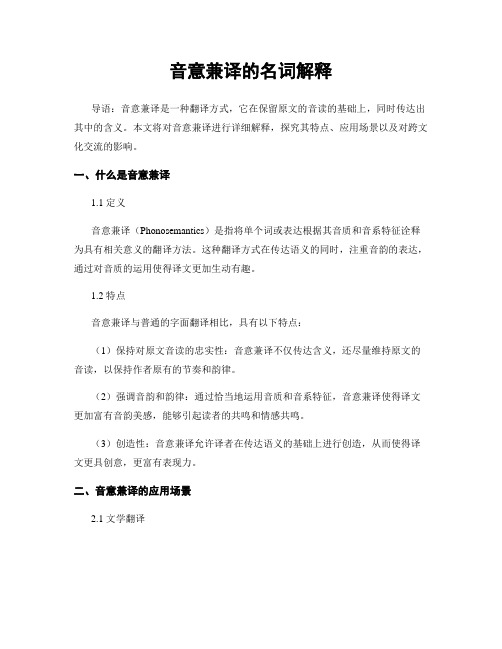 音意兼译的名词解释

导语：音意兼译是一种翻译方式，它在保留原文的音读的基础上，同时传达出其中的含义。本文将对音意兼译进行详细解释，探究其特点、应用场景以及对跨文化交流的影响。

一、什么是音意兼译

1.1 定义

音意兼译（Phonosemantics）是指将单个词或表达根据其音质和音系特征诠释为具有相关意义的翻译方法。这种翻译方式在传达语义的同时，注重音韵的表达，通过对音质的运用使得译文更加生动有趣。

1.2 特点

音意兼译与普通的字面翻译相比，具有以下特点：

（1）保持对原文音读的忠实性：音意兼译不仅传达含义，还尽量维持原文的音读，以保持作者原有的节奏和韵律。

（2）强调音韵和韵律：通过恰当地运用音质和音系特征，音意兼译使得译文更加富有音韵美感，能够引起读者的共鸣和情感共鸣。

（3）创造性：音意兼译允许译者在传达语义的基础上进行创造，从而使得译文更具创意，更富有表现力。

二、音意兼译的应用场景

2.1 文学翻译